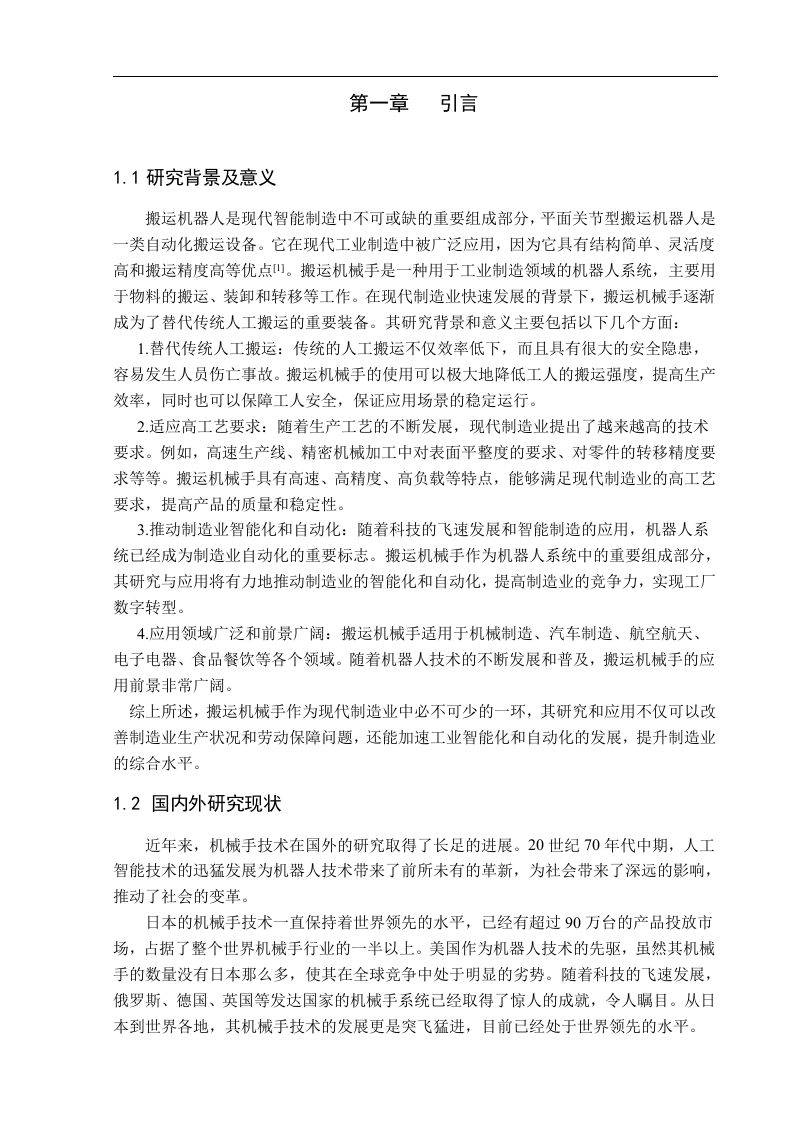 第一章　引言

1.1 研究背景及意义

搬运机器人是现代智能制造中不可或缺的重要组成部分，平面关节型搬运机器人是一类自动化搬运设备。它在现代工业制造中被广泛应用，因为它具有结构简单、灵活度高和搬运精度高等优点[1]。搬运机械手是一种用于工业制造领域的机器人系统，主要用于物料的搬运、装卸和转移等工作。在现代制造业快速发展的背景下，搬运机械手逐渐成为了替代传统人工搬运的重要装备。其研究背景和意义主要包括以下几个方面：

1.替代传统人工搬运：传统的人工搬运不仅效率低下，而且具有很大的安全隐患，容易发生人员伤亡事故。搬运机械手的使用可以极大地降低工人的搬运强度，提高生产效率，同时也可以保障工人安全，保证应用场景的稳定运行。

2.适应高工艺要求：随着生产工艺的不断发展，现代制造业提出了越来越高的技术要求。例如，高速生产线、精密机械加工中对表面平整度的要求、对零件的转移精度要求等等。搬运机械手具有高速、高精度、高负载等特点，能够满足现代制造业的高工艺要求，提高产品的质量和稳定性。

3.推动制造业智能化和自动化：随着科技的飞速发展和智能制造的应用，机器人系统已经成为制造业自动化的重要标志。搬运机械手作为机器人系统中的重要组成部分，其研究与应用将有力地推动制造业的智能化和自动化，提高制造业的竞争力，实现工厂数字转型。

4.应用领域广泛和前景广阔：搬运机械手适用于机械制造、汽车制造、航空航天、电子电器、食品餐饮等各个领域。随着机器人技术的不断发展和普及，搬运机械手的应用前景非常广阔。

综上所述，搬运机械手作为现代制造业中必不可少的一环，其研究和应用不仅可以改善制造业生产状况和劳动保障问题，还能加速工业智能化和自动化的发展，提升制造业的综合水平。

1.2 国内外研究现状

近年来，机械手技术在国外的研究取得了长足的进展。20 世纪 70 年代中期，人工智能技术的迅猛发展为机器人技术带来了前所未有的革新，为社会带来了深远的影响，推动了社会的变革。

日本的机械手技术一直保持着世界领先的水平，已经有超过 90 万台的产品投放市场，占据了整个世界机械手行业的一半以上。美国作为机器人技术的先驱，虽然其机械手的数量没有日本那么多，使其在全球竞争中处于明显的劣势。随着科技的飞速发展，俄罗斯、德国、英国等发达国家的机械手系统已经取得了惊人的成就，令人瞩目。从日本到世界各地，其机械手技术的发展更是突飞猛进，目前已经处于世界领先的水平。